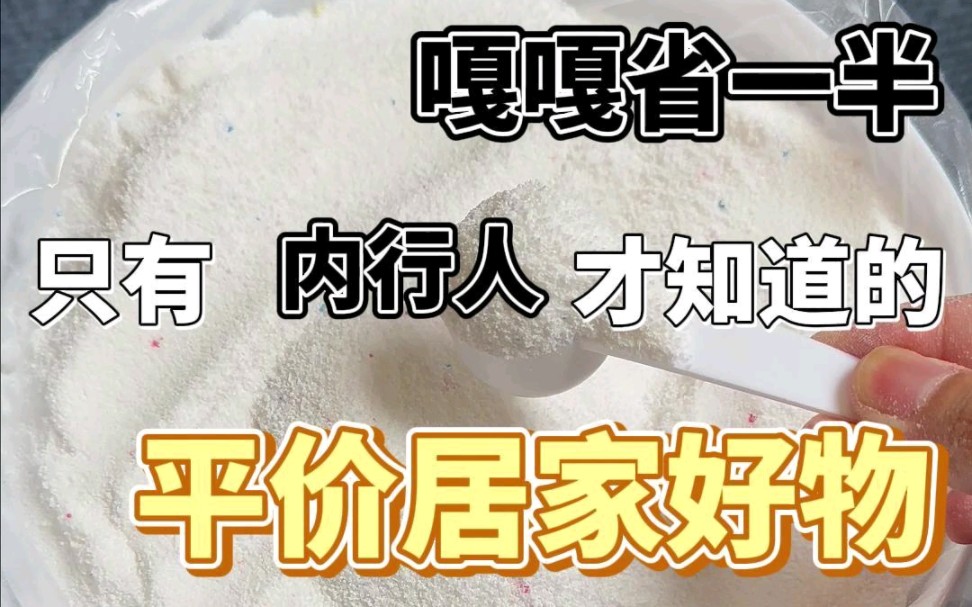 嘎嘎省一半

只有 内行人 才知道的

平价居家好物